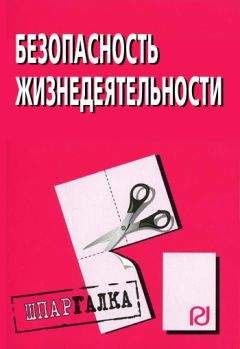 БЕЗОПАСНОСТЬ ЖИЗНЕДЕЯТЕЛЬНОСТИ

ШПАРГАЛКА